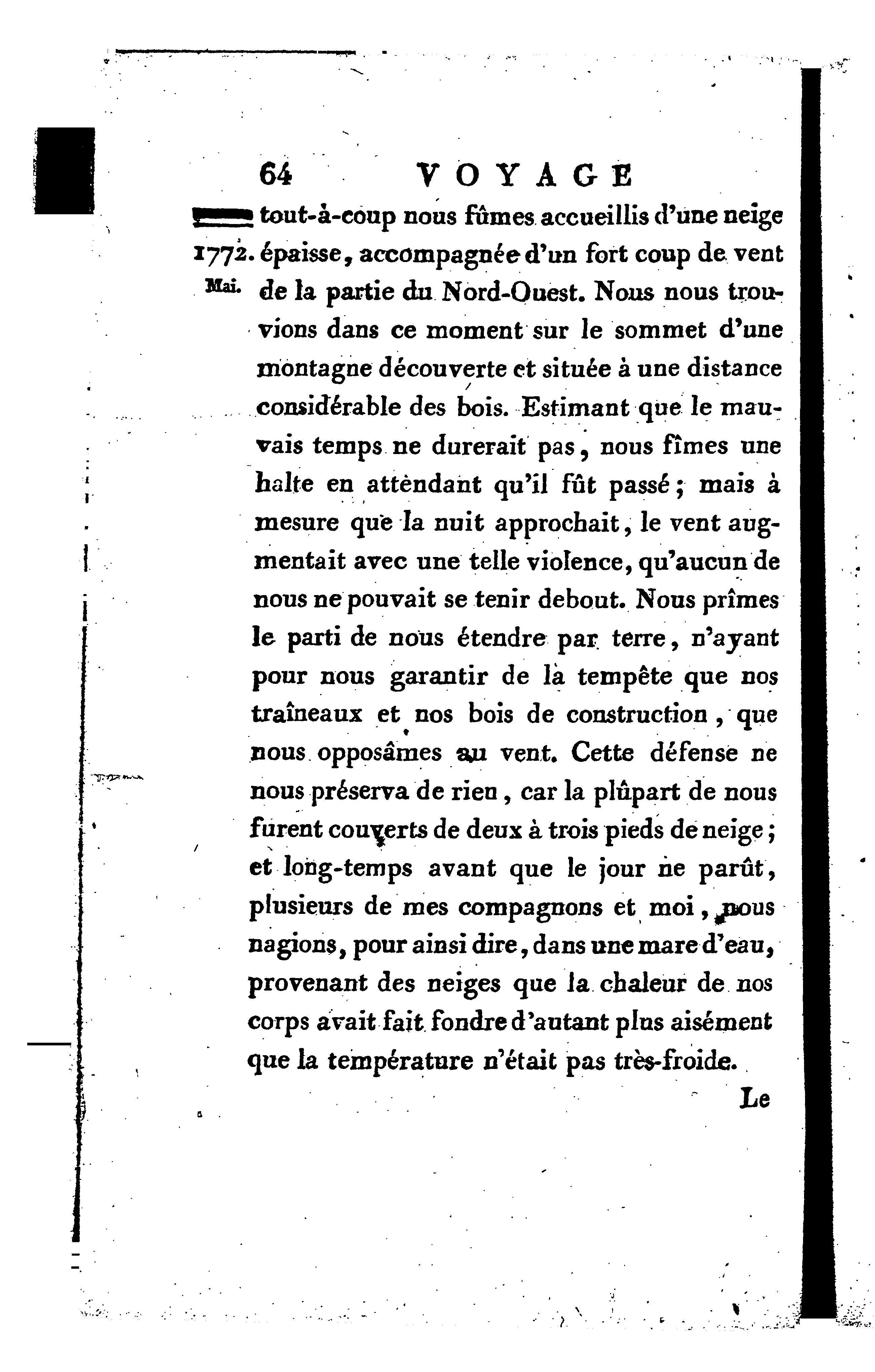 64 VOYAGE

1772. Mai.

tout-à-coup nous fûmes accueillis d'une neige épaisse, accompagnée d'un fort coup de vent de la partie du Nord-Ouest. Nous nous trouvions dans ce moment sur le sommet d'une montagne découverte et située à une distance considérable des bois. Estimant que le mauvais temps ne durerait pas, nous fîmes une halte en attendant qu'il fût passé; mais à mesure que la nuit approchait, le vent augmentait avec une telle violence, qu'aucun de nous ne pouvait se tenir debout. Nous prîmes le parti de nous étendre par terre, n'ayant pour nous garantir de la tempête que nos traîneaux et nos bois de construction, que nous opposâmes au vent. Cette défense ne nous préserva de rien, car la plûpart de nous furent couverts de deux à trois pieds de neige; et long-temps avant que le jour ne parût, plusieurs de mes compagnons et moi, nous nagions, pour ainsi dire, dans une mare d'eau, provenant des neiges que la chaleur de nos corps avait fait fondre d'autant plus aisément que la température n'était pas très-froide.

Le